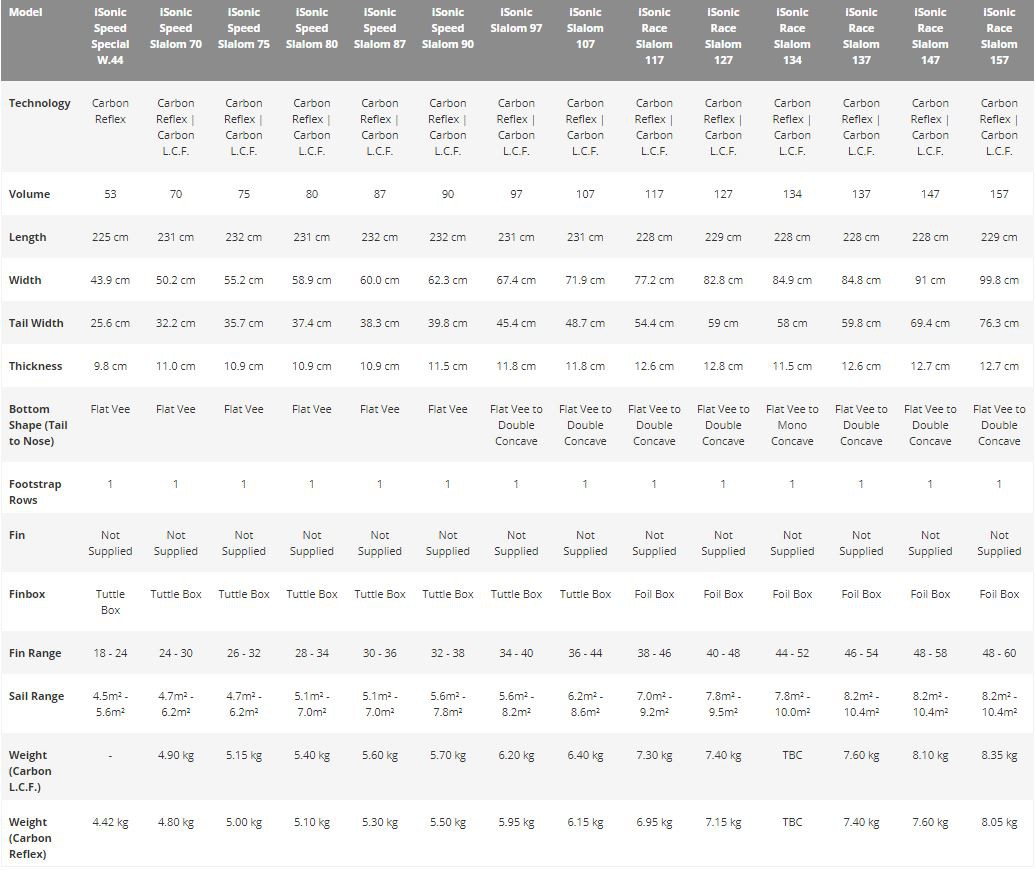 | Model | iSonic Speed Special W.44 | iSonic Speed Slalom 70 | iSonic Speed Slalom 75 | iSonic Speed Slalom 80 | iSonic Speed Slalom 87 | iSonic Speed Slalom 90 | iSonic Slalom 97 | iSonic Slalom 107 | iSonic Race Slalom 117 | iSonic Race Slalom 127 | iSonic Race Slalom 134 | iSonic Race Slalom 137 | iSonic Race Slalom 147 | iSonic Race Slalom 157 |
|---|---|---|---|---|---|---|---|---|---|---|---|---|---|---|
| Technology | Carbon Reflex | Carbon Reflex \| Carbon L.C.F. | Carbon Reflex \| Carbon L.C.F. | Carbon Reflex \| Carbon L.C.F. | Carbon Reflex \| Carbon L.C.F. | Carbon Reflex \| Carbon L.C.F. | Carbon Reflex \| Carbon L.C.F. | Carbon Reflex \| Carbon L.C.F. | Carbon Reflex \| Carbon L.C.F. | Carbon Reflex \| Carbon L.C.F. | Carbon Reflex \| Carbon L.C.F. | Carbon Reflex \| Carbon L.C.F. | Carbon Reflex \| Carbon L.C.F. | Carbon Reflex \| Carbon L.C.F. |
| Volume | 53 | 70 | 75 | 80 | 87 | 90 | 97 | 107 | 117 | 127 | 134 | 137 | 147 | 157 |
| Length | 225 cm | 231 cm | 232 cm | 231 cm | 232 cm | 232 cm | 231 cm | 231 cm | 228 cm | 229 cm | 228 cm | 228 cm | 228 cm | 229 cm |
| Width | 43.9 cm | 50.2 cm | 55.2 cm | 58.9 cm | 60.0 cm | 62.3 cm | 67.4 cm | 71.9 cm | 77.2 cm | 82.8 cm | 84.9 cm | 84.8 cm | 91 cm | 99.8 cm |
| Tail Width | 25.6 cm | 32.2 cm | 35.7 cm | 37.4 cm | 38.3 cm | 39.8 cm | 45.4 cm | 48.7 cm | 54.4 cm | 59 cm | 58 cm | 59.8 cm | 69.4 cm | 76.3 cm |
| Thickness | 9.8 cm | 11.0 cm | 10.9 cm | 10.9 cm | 10.9 cm | 11.5 cm | 11.8 cm | 11.8 cm | 12.6 cm | 12.8 cm | 11.5 cm | 12.6 cm | 12.7 cm | 12.7 cm |
| Bottom Shape (Tail to Nose) | Flat Vee | Flat Vee | Flat Vee | Flat Vee | Flat Vee | Flat Vee | Flat Vee to Double Concave | Flat Vee to Double Concave | Flat Vee to Double Concave | Flat Vee to Double Concave | Flat Vee to Mono Concave | Flat Vee to Double Concave | Flat Vee to Double Concave | Flat Vee to Double Concave |
| Footstrap Rows | 1 | 1 | 1 | 1 | 1 | 1 | 1 | 1 | 1 | 1 | 1 | 1 | 1 | 1 |
| Fin | Not Supplied | Not Supplied | Not Supplied | Not Supplied | Not Supplied | Not Supplied | Not Supplied | Not Supplied | Not Supplied | Not Supplied | Not Supplied | Not Supplied | Not Supplied | Not Supplied |
| Finbox | Tuttle Box | Tuttle Box | Tuttle Box | Tuttle Box | Tuttle Box | Tuttle Box | Tuttle Box | Tuttle Box | Foil Box | Foil Box | Foil Box | Foil Box | Foil Box | Foil Box |
| Fin Range | 18 - 24 | 24 - 30 | 26 - 32 | 28 - 34 | 30 - 36 | 32 - 38 | 34 - 40 | 36 - 44 | 38 - 46 | 40 - 48 | 44 - 52 | 46 - 54 | 48 - 58 | 48 - 60 |
| Sail Range | 4.5m² - 5.6m² | 4.7m² - 6.2m² | 4.7m² - 6.2m² | 5.1m² - 7.0m² | 5.1m² - 7.0m² | 5.6m² - 7.8m² | 5.6m² - 8.2m² | 6.2m² - 8.6m² | 7.0m² - 9.2m² | 7.8m² - 9.5m² | 7.8m² - 10.0m² | 8.2m² - 10.4m² | 8.2m² - 10.4m² | 8.2m² - 10.4m² |
| Weight (Carbon L.C.F.) | - | 4.90 kg | 5.15 kg | 5.40 kg | 5.60 kg | 5.70 kg | 6.20 kg | 6.40 kg | 7.30 kg | 7.40 kg | TBC | 7.60 kg | 8.10 kg | 8.35 kg |
| Weight (Carbon Reflex) | 4.42 kg | 4.80 kg | 5.00 kg | 5.10 kg | 5.30 kg | 5.50 kg | 5.95 kg | 6.15 kg | 6.95 kg | 7.15 kg | TBC | 7.40 kg | 7.60 kg | 8.05 kg |